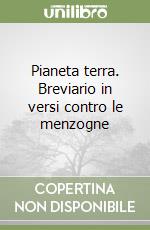 unilibro

Pianeta terra. Breviario in versi contro le menzogne

COPERTINA NON DISPONIBILE